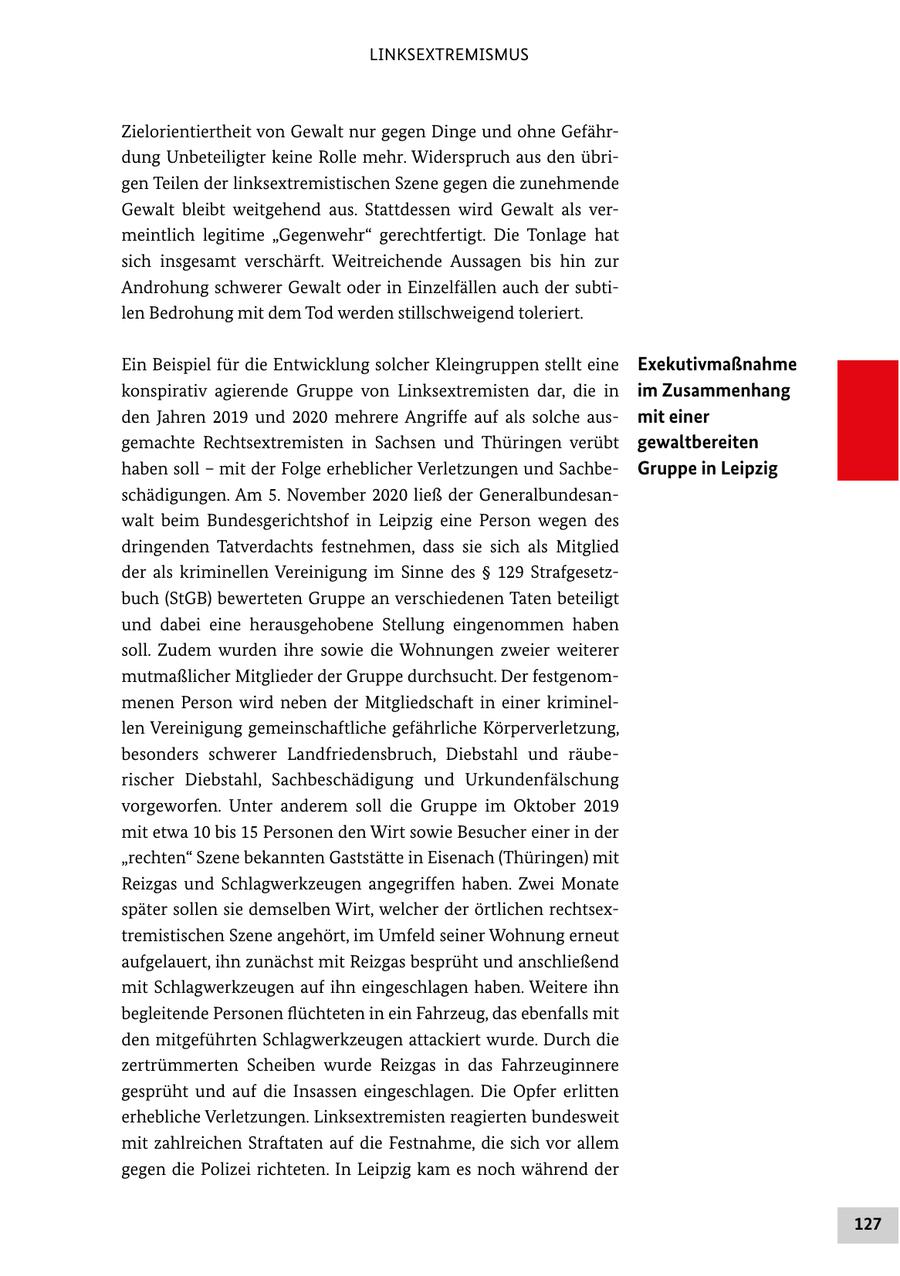 LINKSEXTREMISMUS

Zielorientiertheit von Gewalt nur gegen Dinge und ohne Gefährdung Unbeteiligter keine Rolle mehr. Widerspruch aus den übrigen Teilen der linksextremistischen Szene gegen die zunehmende Gewalt bleibt weitgehend aus. Stattdessen wird Gewalt als vermeintlich legitime „Gegenwehr“ gerechtfertigt. Die Tonlage hat sich insgesamt verschärft. Weitreichende Aussagen bis hin zur Androhung schwerer Gewalt oder in Einzelfällen auch der subtilen Bedrohung mit dem Tod werden stillschweigend toleriert.

Exekutivmaßnahme im Zusammenhang mit einer gewaltbereiten Gruppe in Leipzig

Ein Beispiel für die Entwicklung solcher Kleingruppen stellt eine konspirativ agierende Gruppe von Linksextremisten dar, die in den Jahren 2019 und 2020 mehrere Angriffe auf als solche ausgemachte Rechtsextremisten in Sachsen und Thüringen verübt haben soll – mit der Folge erheblicher Verletzungen und Sachbeschädigungen. Am 5. November 2020 ließ der Generalbundesanwalt beim Bundesgerichtshof in Leipzig eine Person wegen des dringenden Tatverdachts festnehmen, dass sie sich als Mitglied der als kriminellen Vereinigung im Sinne des § 129 Strafgesetzbuch (StGB) bewerteten Gruppe an verschiedenen Taten beteiligt und dabei eine herausgehobene Stellung eingenommen haben soll. Zudem wurden ihre sowie die Wohnungen zweier weiterer mutmaßlicher Mitglieder der Gruppe durchsucht. Der festgenommenen Person wird neben der Mitgliedschaft in einer kriminellen Vereinigung gemeinschaftliche gefährliche Körperverletzung, besonders schwerer Landfriedensbruch, Diebstahl und räuberischer Diebstahl, Sachbeschädigung und Urkundenfälschung vorgeworfen. Unter anderem soll die Gruppe im Oktober 2019 mit etwa 10 bis 15 Personen den Wirt sowie Besucher einer in der „rechten“ Szene bekannten Gaststätte in Eisenach (Thüringen) mit Reizgas und Schlagwerkzeugen angegriffen haben. Zwei Monate später sollen sie demselben Wirt, welcher der örtlichen rechtsextremistischen Szene angehört, im Umfeld seiner Wohnung erneut aufgelauert, ihn zunächst mit Reizgas besprüht und anschließend mit Schlagwerkzeugen auf ihn eingeschlagen haben. Weitere ihn begleitende Personen flüchteten in ein Fahrzeug, das ebenfalls mit den mitgeführten Schlagwerkzeugen attackiert wurde. Durch die zertrümmerten Scheiben wurde Reizgas in das Fahrzeuginnere gesprüht und auf die Insassen eingeschlagen. Die Opfer erlitten erhebliche Verletzungen. Linksextremisten reagierten bundesweit mit zahlreichen Straftaten auf die Festnahme, die sich vor allem gegen die Polizei richteten. In Leipzig kam es noch während der

127